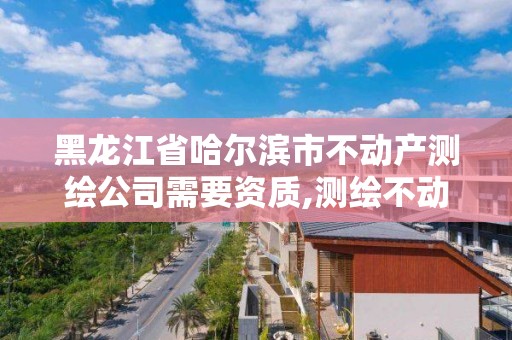 黑龙江省哈尔滨市不动产测绘公司需要资质,测绘不动